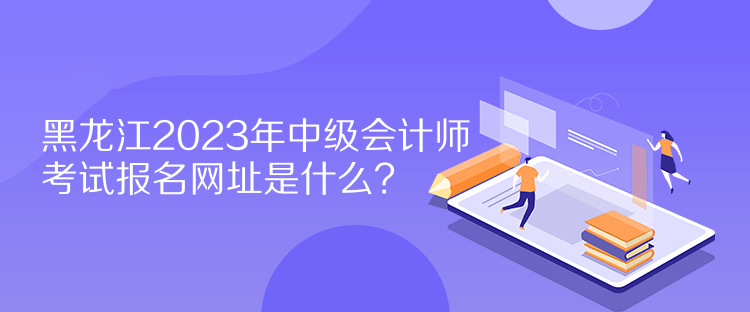 黑龙江2023年中级会计师考试报名网址是什么？